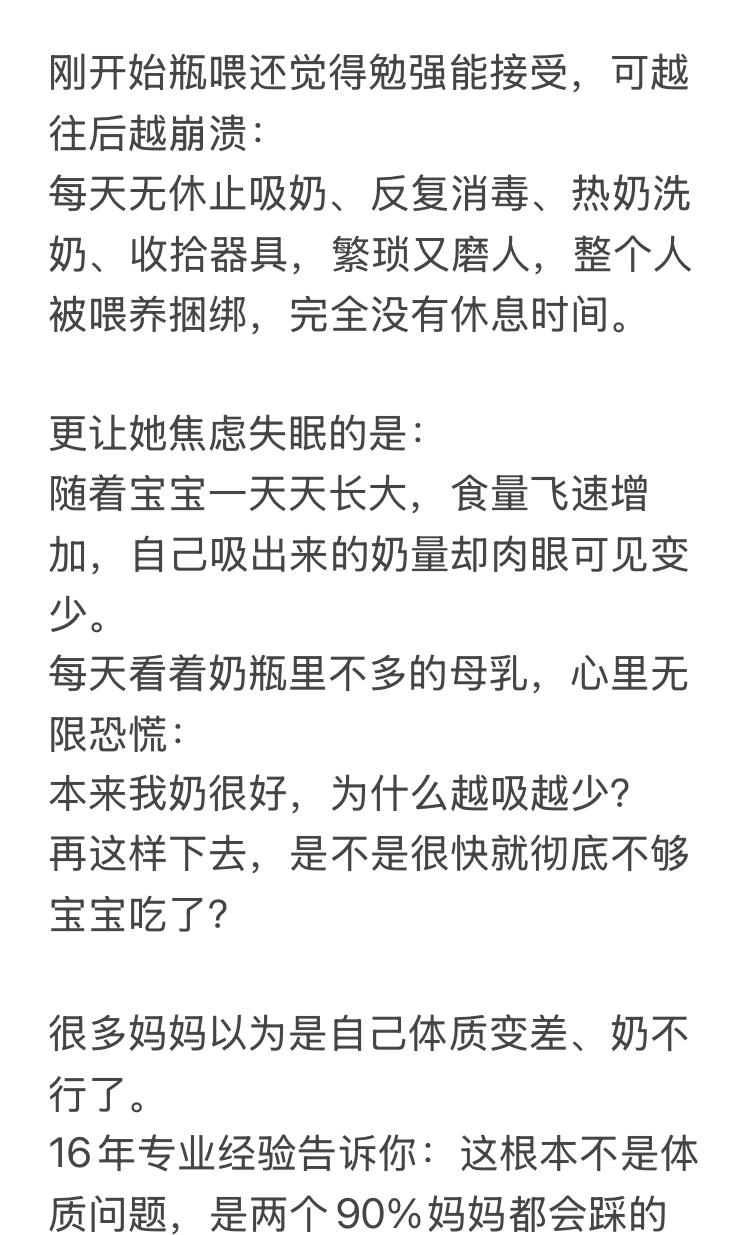 刚开始瓶喂还觉得勉强能接受，可越往后越崩溃：
每天无休止吸奶、反复消毒、热奶洗奶、收拾器具，繁琐又磨人，整个人被喂养捆绑，完全没有休息时间。

更让她焦虑失眠的是：
随着宝宝一天天长大，食量飞速增加，自己吸出来的奶量却肉眼可见变少。
每天看着奶瓶里不多的母乳，心里无限恐慌：
本来我奶很好，为什么越吸越少?
再这样下去，是不是很快就彻底不够宝宝吃了?

很多妈妈以为是自己体质变差、奶不行了。
16年专业经验告诉你：这根本不是体质问题，是两个90%妈妈都会踩的